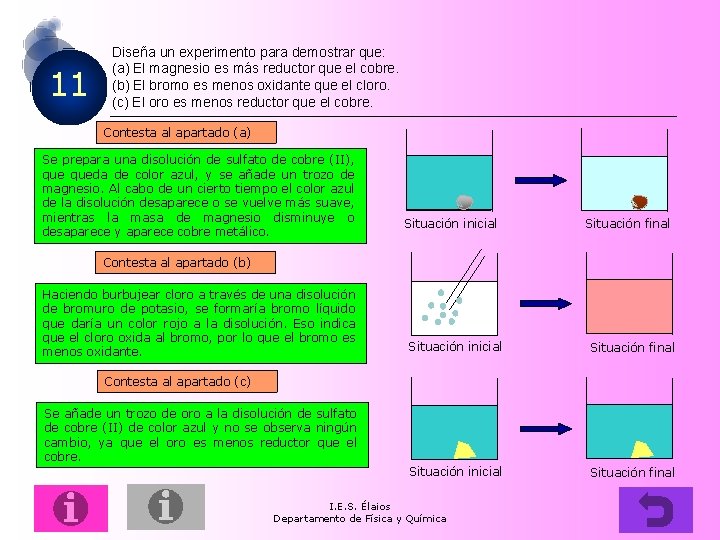 11

Diseña un experimento para demostrar que:
(a) El magnesio es más reductor que el cobre.
(b) El bromo es menos oxidante que el cloro.
(c) El oro es menos reductor que el cobre.

Contesta al apartado (a)

Se prepara una disolución de sulfato de cobre (II), que queda de color azul, y se añade un trozo de magnesio. Al cabo de un cierto tiempo el color azul de la disolución desaparece o se vuelve más suave, mientras la masa de magnesio disminuye o desaparece y aparece cobre metálico.

Situación inicial

Situación final

Contesta al apartado (b)

Haciendo burbujear cloro a través de una disolución de bromuro de potasio, se formaría bromo líquido que daría un color rojo a la disolución. Eso indica que el cloro oxida al bromo, por lo que el bromo es menos oxidante.

Situación inicial

Situación final

Contesta al apartado (c)

Se añade un trozo de oro a la disolución de sulfato de cobre (II) de color azul y no se observa ningún cambio, ya que el oro es menos reductor que el cobre.

Situación inicial

Situación final

I.E.S. Élaios
Departamento de Física y Química